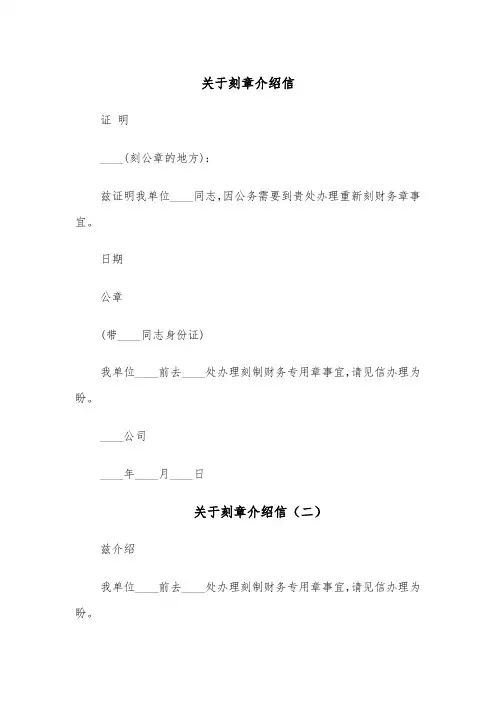 关于刻章介绍信

证 明

____(刻公章的地方)：

兹证明我单位____同志,因公务需要到贵处办理重新刻财务章事宜。

日期

公章

(带____同志身份证)

我单位____前去____处办理刻制财务专用章事宜,请见信办理为盼。

____公司

____年____月____日

关于刻章介绍信（二）

兹介绍

我单位____前去____处办理刻制财务专用章事宜,请见信办理为盼。